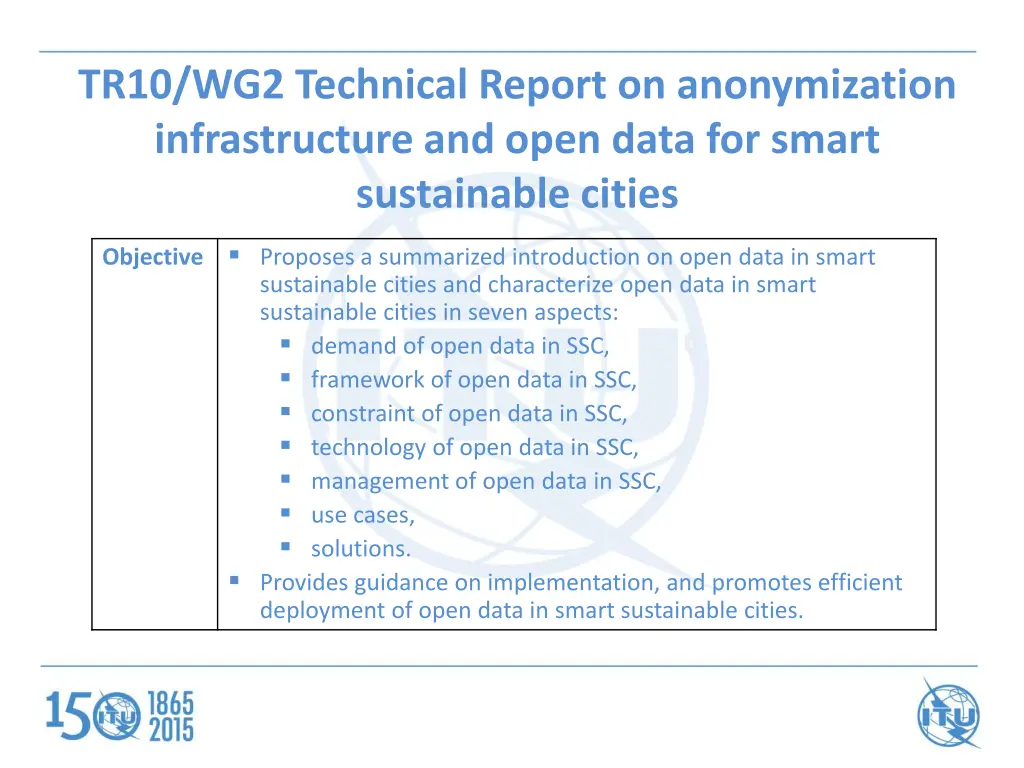 TR10/WG2 Technical Report on anonymization infrastructure and open data for smart sustainable cities

| Objective | ▪ Proposes a summarized introduction on open data in smart sustainable cities and characterize open data in smart sustainable cities in seven aspects: ▪ demand of open data in SSC, ▪ framework of open data in SSC, ▪ constraint of open data in SSC, ▪ technology of open data in SSC, ▪ management of open data in SSC, ▪ use cases, ▪ solutions. ▪ Provides guidance on implementation, and promotes efficient deployment of open data in smart sustainable cities. |
|---|---|

150 ITU 1865 2015

ITU